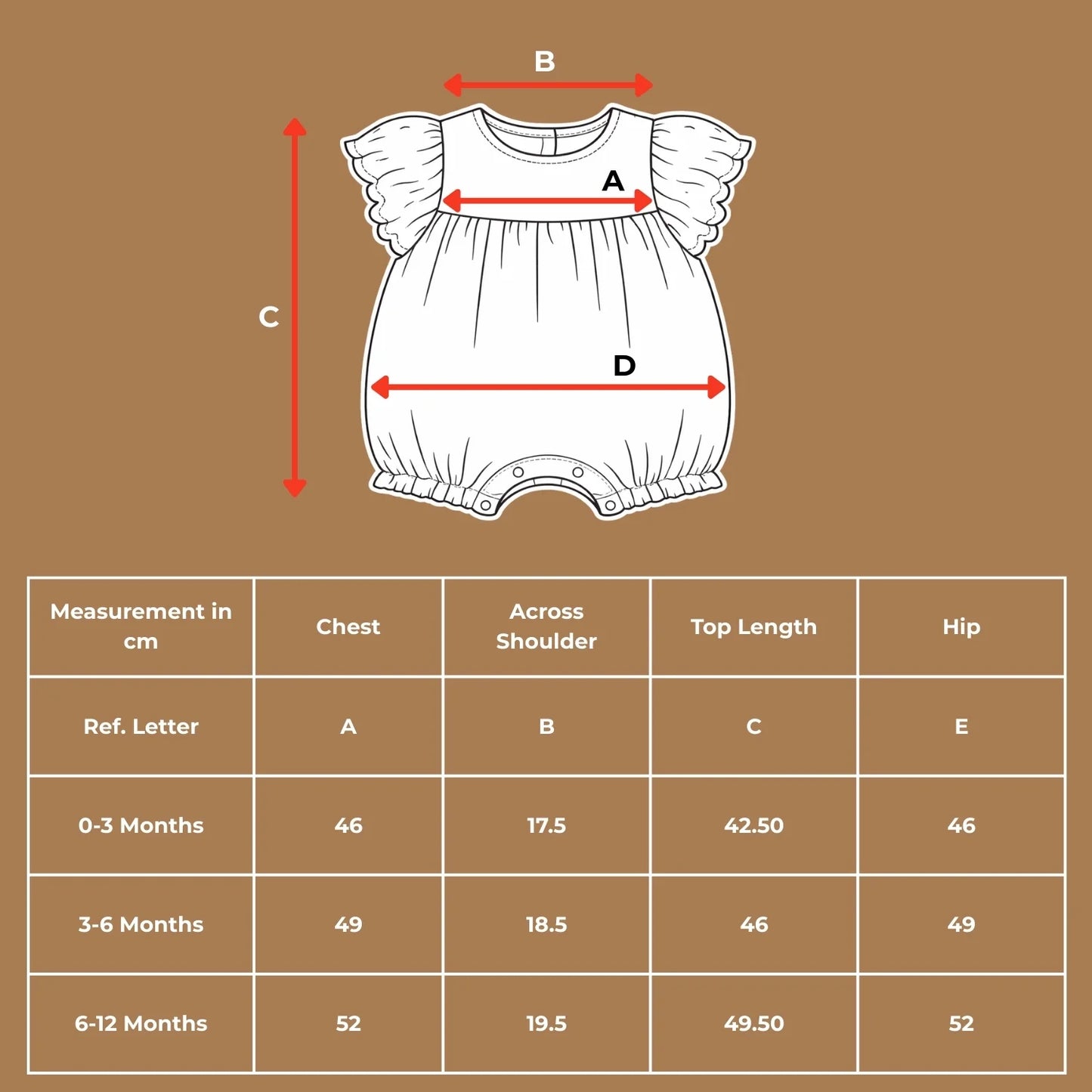 B

A

C

D

| Measurement in cm | Chest | Across Shoulder | Top Length | Hip |
|---|---|---|---|---|
| Ref. Letter | A | B | C | E |
| 0-3 Months | 46 | 17.5 | 42.50 | 46 |
| 3-6 Months | 49 | 18.5 | 46 | 49 |
| 6-12 Months | 52 | 19.5 | 49.50 | 52 |